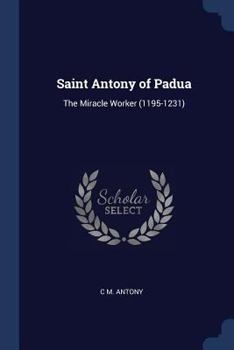 Saint Antony of Padua

The Miracle Worker (1195-1231)

Scholar
SELECT

C M. ANTONY